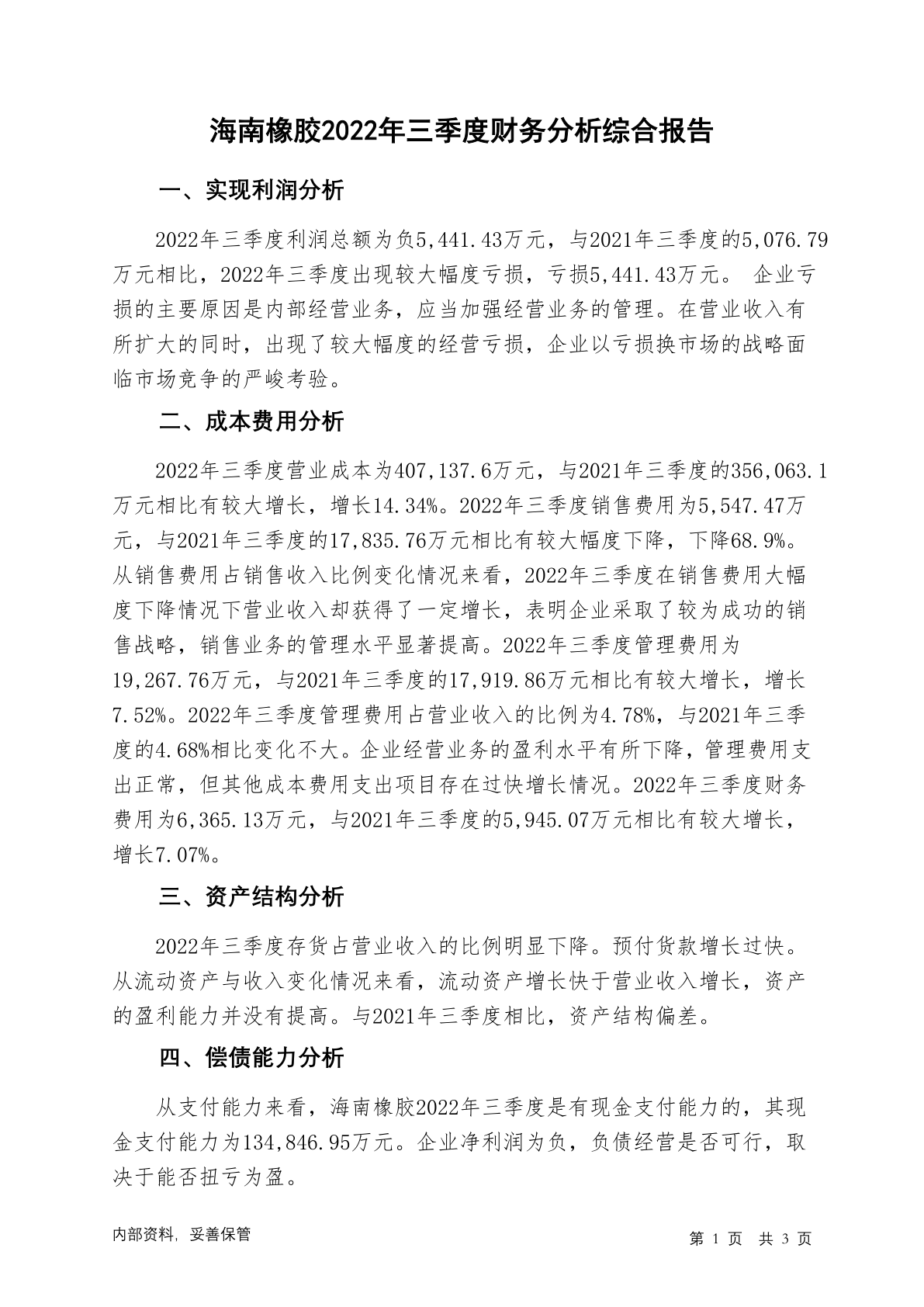 海南橡胶2022年三季度财务分析综合报告

一、实现利润分析

2022年三季度利润总额为负5,441.43万元，与2021年三季度的5,076.79万元相比，2022年三季度出现较大幅度亏损，亏损5,441.43万元。 企业亏损的主要原因是内部经营业务，应当加强经营业务的管理。在营业收入有所扩大的同时，出现了较大幅度的经营亏损，企业以亏损换市场的战略面临市场竞争的严峻考验。

二、成本费用分析

2022年三季度营业成本为407,137.6万元，与2021年三季度的356,063.1万元相比有较大增长，增长14.34%。2022年三季度销售费用为5,547.47万元，与2021年三季度的17,835.76万元相比有较大幅度下降，下降68.9%。从销售费用占销售收入比例变化情况来看，2022年三季度在销售费用大幅度下降情况下营业收入却获得了一定增长，表明企业采取了较为成功的销售战略，销售业务的管理水平显著提高。2022年三季度管理费用为19,267.76万元，与2021年三季度的17,919.86万元相比有较大增长，增长7.52%。2022年三季度管理费用占营业收入的比例为4.78%，与2021年三季度的4.68%相比变化不大。企业经营业务的盈利水平有所下降，管理费用支出正常，但其他成本费用支出项目存在过快增长情况。2022年三季度财务费用为6,365.13万元，与2021年三季度的5,945.07万元相比有较大增长，增长7.07%。

三、资产结构分析

2022年三季度存货占营业收入的比例明显下降。预付货款增长过快。从流动资产与收入变化情况来看，流动资产增长快于营业收入增长，资产的盈利能力并没有提高。与2021年三季度相比，资产结构偏差。

四、偿债能力分析

从支付能力来看，海南橡胶2022年三季度是有现金支付能力的，其现金支付能力为134,846.95万元。企业净利润为负，负债经营是否可行，取决于能否扭亏为盈。

内部资料，妥善保管

第 1 页 共 3 页